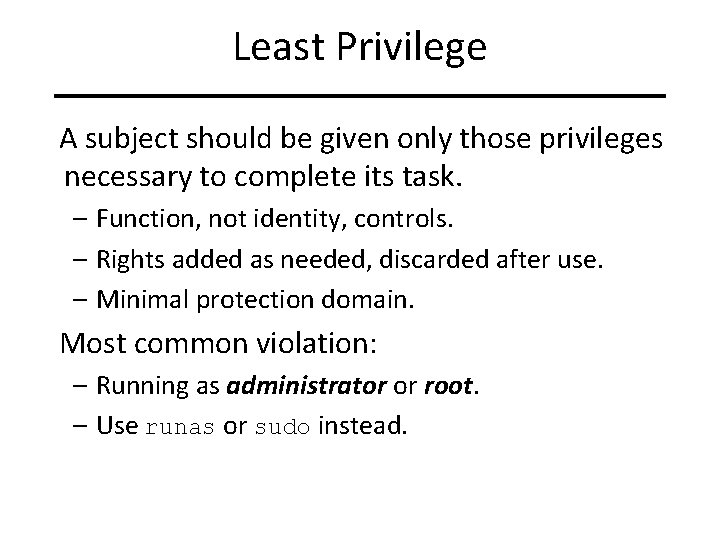 Least Privilege

A subject should be given only those privileges necessary to complete its task.

– Function, not identity, controls.
– Rights added as needed, discarded after use.
– Minimal protection domain.

Most common violation:

– Running as administrator or root.
– Use runas or sudo instead.